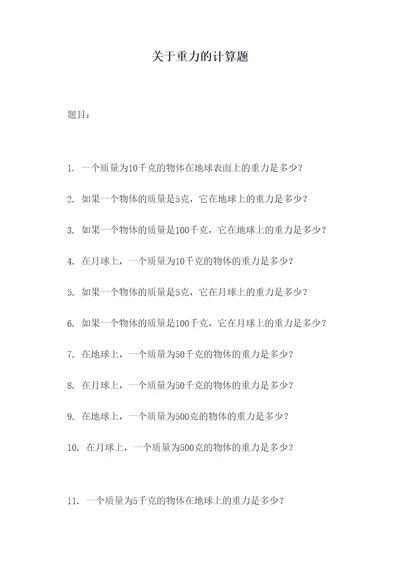 关于重力的计算题

题目：

1. 一个质量为10千克的物体在地球表面上的重力是多少？

2. 如果一个物体的质量是5克，它在地球上的重力是多少？

3. 如果一个物体的质量是100千克，它在地球上的重力是多少？

4. 在月球上，一个质量为10千克的物体的重力是多少？

5. 如果一个物体的质量是5克，它在月球上的重力是多少？

6. 如果一个物体的质量是100千克，它在月球上的重力是多少？

7. 在地球上，一个质量为50千克的物体的重力是多少？

8. 在月球上，一个质量为50千克的物体的重力是多少？

9. 在地球上，一个质量为500克的物体的重力是多少？

10. 在月球上，一个质量为500克的物体的重力是多少？

11. 一个质量为5千克的物体在地球上的重力是多少？